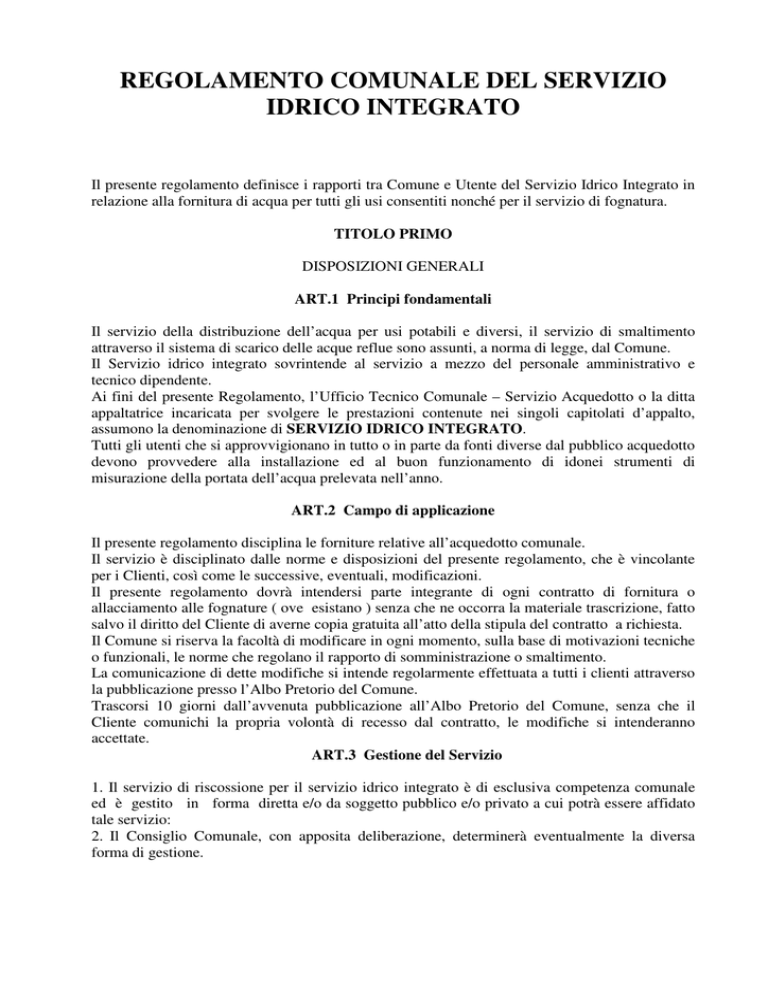 REGOLAMENTO COMUNALE DEL SERVIZIO IDRICO INTEGRATO

Il presente regolamento definisce i rapporti tra Comune e Utente del Servizio Idrico Integrato in relazione alla fornitura di acqua per tutti gli usi consentiti nonché per il servizio di fognatura.

TITOLO PRIMO

DISPOSIZIONI GENERALI

ART.1 Principi fondamentali

Il servizio della distribuzione dell'acqua per usi potabili e diversi, il servizio di smaltimento attraverso il sistema di scarico delle acque reflue sono assunti, a norma di legge, dal Comune.
Il Servizio idrico integrato sovrintende al servizio a mezzo del personale amministrativo e tecnico dipendente.
Ai fini del presente Regolamento, l'Ufficio Tecnico Comunale – Servizio Acquedotto o la ditta appaltatrice incaricata per svolgere le prestazioni contenute nei singoli capitolati d'appalto, assumono la denominazione di SERVIZIO IDRICO INTEGRATO.
Tutti gli utenti che si approvvigionano in tutto o in parte da fonti diverse dal pubblico acquedotto devono provvedere alla installazione ed al buon funzionamento di idonei strumenti di misurazione della portata dell'acqua prelevata nell'anno.

ART.2 Campo di applicazione

Il presente regolamento disciplina le forniture relative all'acquedotto comunale.
Il servizio è disciplinato dalle norme e disposizioni del presente regolamento, che è vincolante per i Clienti, così come le successive, eventuali, modificazioni.
Il presente regolamento dovrà intendersi parte integrante di ogni contratto di fornitura o allacciamento alle fognature ( ove esistano ) senza che ne occorra la materiale trascrizione, fatto salvo il diritto del Cliente di averne copia gratuita all'atto della stipula del contratto a richiesta.
Il Comune si riserva la facoltà di modificare in ogni momento, sulla base di motivazioni tecniche o funzionali, le norme che regolano il rapporto di somministrazione o smaltimento.
La comunicazione di dette modifiche si intende regolarmente effettuata a tutti i clienti attraverso la pubblicazione presso l'Albo Pretorio del Comune.
Trascorsi 10 giorni dall'avvenuta pubblicazione all'Albo Pretorio del Comune, senza che il Cliente comunichi la propria volontà di recesso dal contratto, le modifiche si intenderanno accettate.

ART.3 Gestione del Servizio

1. Il servizio di riscossione per il servizio idrico integrato è di esclusiva competenza comunale ed è gestito in forma diretta e/o da soggetto pubblico e/o privato a cui potrà essere affidato tale servizio:
2. Il Consiglio Comunale, con apposita deliberazione, determinerà eventualmente la diversa forma di gestione.